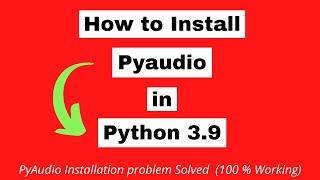 How to Install
Pyaudio
in
Python 3.9

PyAudio Installation problem Solved (100 % Working)